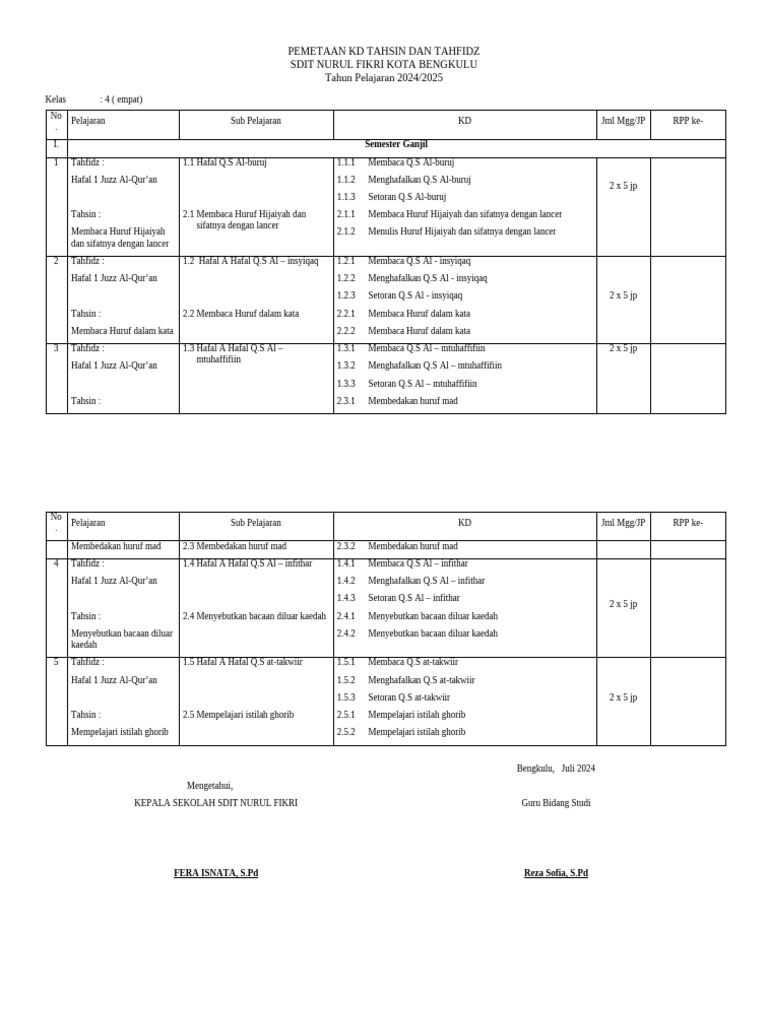 PEMETAAN KD TAHSIN DAN TAHFIDZ
SDIT NURUL FIKRI KOTA BENGKULU
Tahun Pelajaran 2024/2025

Kelas : 4 ( empat)

| No . | Pelajaran | Sub Pelajaran | KD | Jml Mgg/JP | RPP ke- |
|---|---|---|---|---|---|
| I. | | | Semester Ganjil | | |
| 1 | Tahfidz : Hafal 1 Juzz Al-Qur'an Tahsin : Membaca Huruf Hijaiyah dan sifatnya dengan lancer | 1.1 Hafal Q.S Al-buruj 2.1 Membaca Huruf Hijaiyah dan sifatnya dengan lancer | 1.1.1 Membaca Q.S Al-buruj 1.1.2 Menghafalkan Q.S Al-buruj 1.1.3 Setoran Q.S Al-buruj 2.1.1 Membaca Huruf Hijaiyah dan sifatnya dengan lancer 2.1.2 Menulis Huruf Hijaiyah dan sifatnya dengan lancer | 2 x 5 jp | |
| 2 | Tahfidz : Hafal 1 Juzz Al-Qur'an Tahsin : Membaca Huruf dalam kata | 1.2 Hafal A Hafal Q.S Al – insyiqaq 2.2 Membaca Huruf dalam kata | 1.2.1 Membaca Q.S Al - insyiqaq 1.2.2 Menghafalkan Q.S Al - insyiqaq 1.2.3 Setoran Q.S Al - insyiqaq 2.2.1 Membaca Huruf dalam kata 2.2.2 Membaca Huruf dalam kata | 2 x 5 jp | |
| 3 | Tahfidz : Hafal 1 Juzz Al-Qur'an Tahsin : | 1.3 Hafal A Hafal Q.S Al – mtuhaffifiin | 1.3.1 Membaca Q.S Al – mtuhaffifiin 1.3.2 Menghafalkan Q.S Al – mtuhaffifiin 1.3.3 Setoran Q.S Al – mtuhaffifiin 2.3.1 Membedakan huruf mad | 2 x 5 jp | |

| No . | Pelajaran | Sub Pelajaran | KD | Jml Mgg/JP | RPP ke- |
|---|---|---|---|---|---|
| | Membedakan huruf mad | 2.3 Membedakan huruf mad | 2.3.2 Membedakan huruf mad | | |
| 4 | Tahfidz : Hafal 1 Juzz Al-Qur'an Tahsin : Menyebutkan bacaan diluar kaedah | 1.4 Hafal A Hafal Q.S Al – infithar 2.4 Menyebutkan bacaan diluar kaedah | 1.4.1 Membaca Q.S Al – infithar 1.4.2 Menghafalkan Q.S Al – infithar 1.4.3 Setoran Q.S Al – infithar 2.4.1 Menyebutkan bacaan diluar kaedah 2.4.2 Menyebutkan bacaan diluar kaedah | 2 x 5 jp | |
| 5 | Tahfidz : Hafal 1 Juzz Al-Qur'an Tahsin : Mempelajari istilah ghorib | 1.5 Hafal A Hafal Q.S at-takwiir 2.5 Mempelajari istilah ghorib | 1.5.1 Membaca Q.S at-takwiir 1.5.2 Menghafalkan Q.S at-takwiir 1.5.3 Setoran Q.S at-takwiir 2.5.1 Mempelajari istilah ghorib 2.5.2 Mempelajari istilah ghorib | 2 x 5 jp | |

Bengkulu, Juli 2024

Mengetahui,
KEPALA SEKOLAH SDIT NURUL FIKRI

Guru Bidang Studi

FERA ISNATA, S.Pd

Reza Sofia, S.Pd